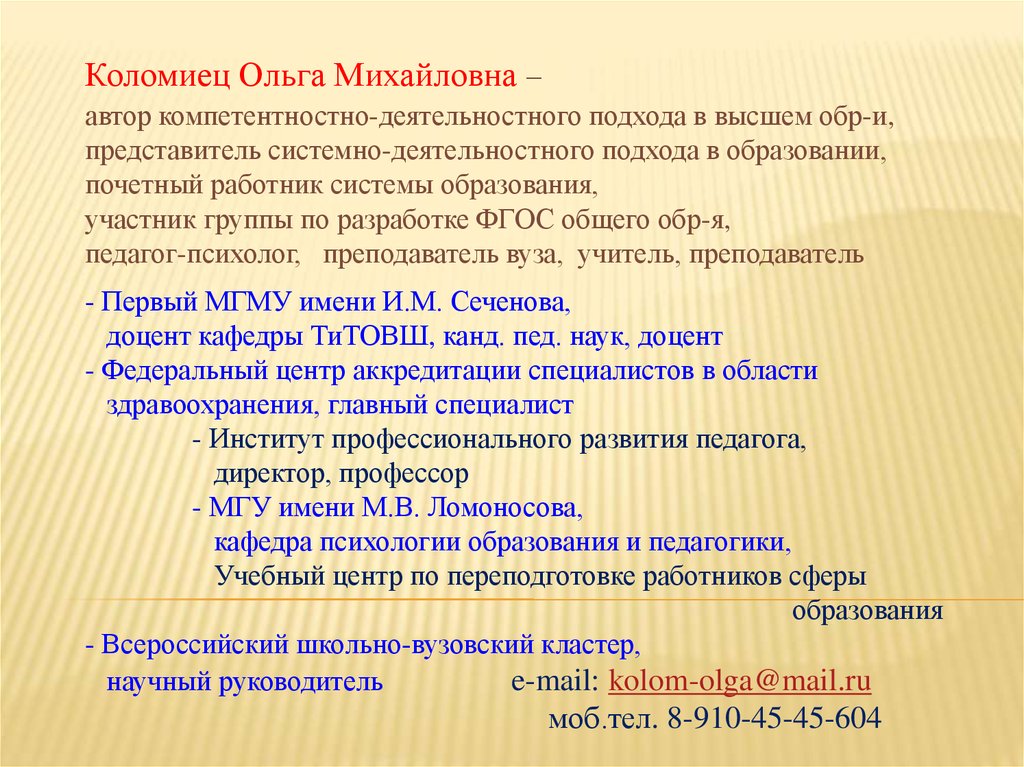 Коломиец Ольга Михайловна –

автор компетентностно-деятельностного подхода в высшем обр-и, представитель системно-деятельностного подхода в образовании, почетный работник системы образования, участник группы по разработке ФГОС общего обр-я, педагог-психолог, преподаватель вуза, учитель, преподаватель

- Первый МГМУ имени И.М. Сеченова, доцент кафедры ТиТОВШ, канд. пед. наук, доцент
- Федеральный центр аккредитации специалистов в области здравоохранения, главный специалист
- Институт профессионального развития педагога, директор, профессор
- МГУ имени М.В. Ломоносова, кафедра психологии образования и педагогики, Учебный центр по переподготовке работников сферы образования
- Всероссийский школьно-вузовский кластер, научный руководитель

e-mail: kolom-olga@mail.ru
моб.тел. 8-910-45-45-604